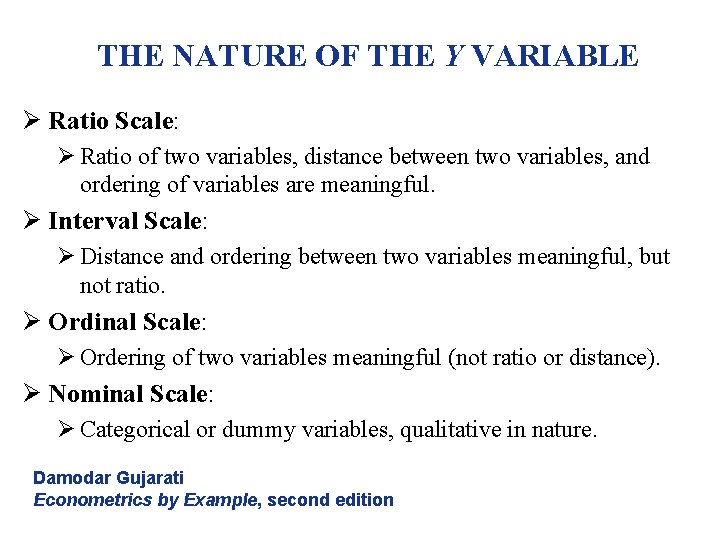 THE NATURE OF THE Y VARIABLE

➢ Ratio Scale:

➢ Ratio of two variables, distance between two variables, and ordering of variables are meaningful.

➢ Interval Scale:

➢ Distance and ordering between two variables meaningful, but not ratio.

➢ Ordinal Scale:

➢ Ordering of two variables meaningful (not ratio or distance).

➢ Nominal Scale:

➢ Categorical or dummy variables, qualitative in nature.

Damodar Gujarati
Econometrics by Example, second edition